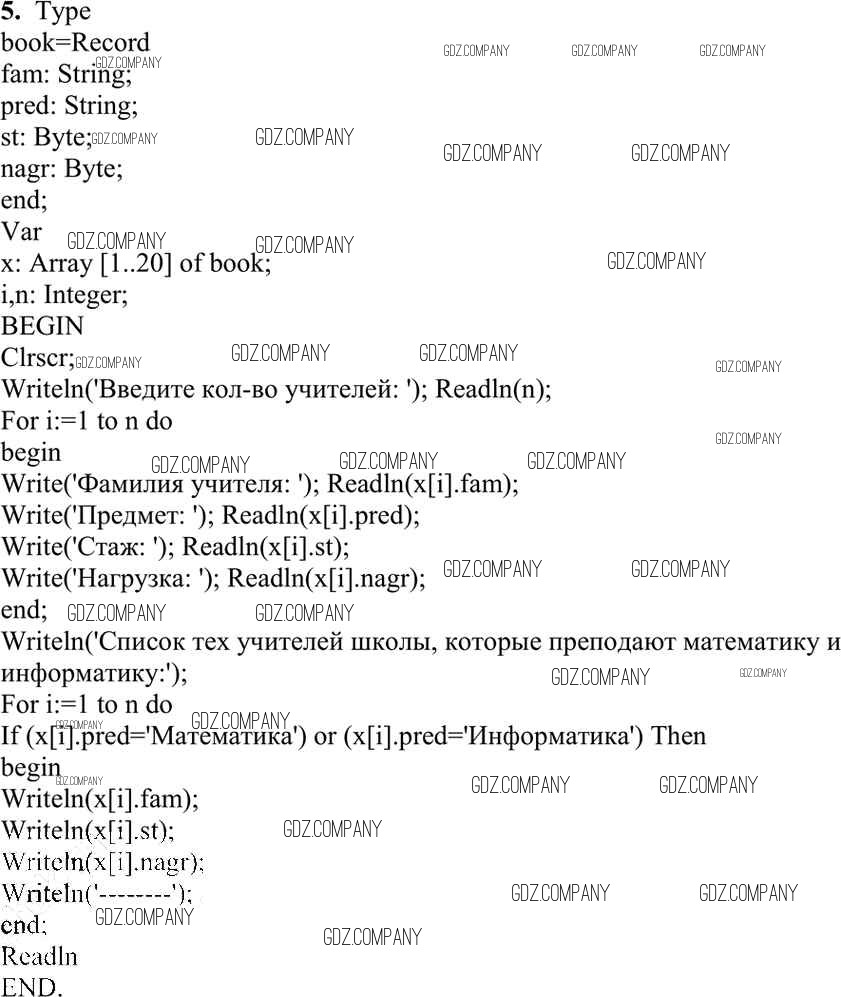 5. Type
book=Record
fam: String;
pred: String;
st: Byte;
nagr: Byte;
end;
Var
x: Array [1..20] of book;
i,n: Integer;
BEGIN
Clrscr;
Writeln('Введите кол-во учителей: '); Readln(n);
For i:=1 to n do
begin
Write('Фамилия учителя: '); Readln(x[i].fam);
Write('Предмет: '); Readln(x[i].pred);
Write('Стаж: '); Readln(x[i].st);
Write('Нагрузка: '); Readln(x[i].nagr);
end;
Writeln('Список тех учителей школы, которые преподают математику и информатику:');
For i:=1 to n do
If (x[i].pred='Математика') or (x[i].pred='Информатика') Then
begin
Writeln(x[i].fam);
Writeln(x[i].st);
Writeln(x[i].nagr);
Writeln('--------');
end;
Readln
END.

GDZ.COMPANY